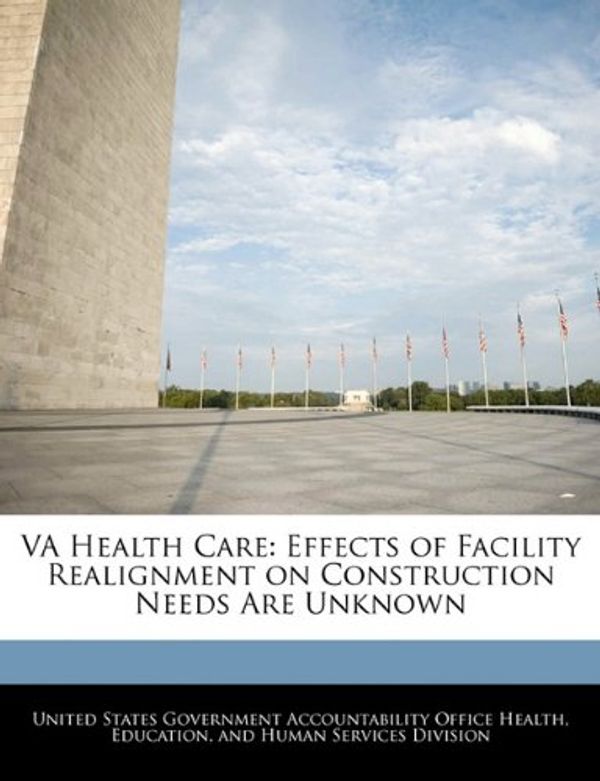 VA Health Care: Effects of Facility Realignment on Construction Needs Are Unknown

United States Government Accountability Office Health, Education, and Human Services Division